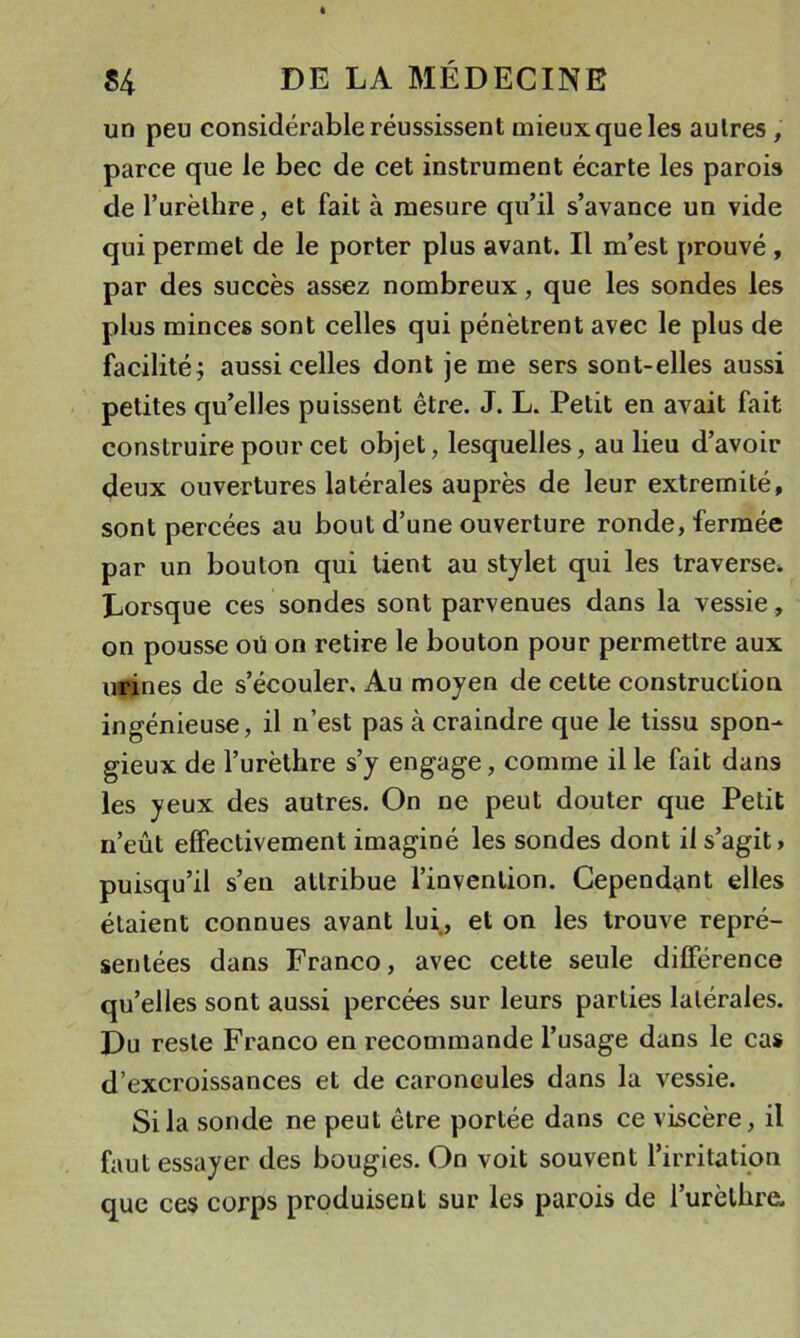 84 DE LA MÉDECINE

un peu considérable réussissent mieux que les autres, parce que le bec de cet instrument écarte les parois de l'urèthre, et fait à mesure qu'il s'avance un vide qui permet de le porter plus avant. Il m'est prouvé, par des succès assez nombreux, que les sondes les plus minces sont celles qui pénètrent avec le plus de facilité; aussi celles dont je me sers sont-elles aussi petites qu'elles puissent être. J. L. Petit en avait fait construire pour cet objet, lesquelles, au lieu d'avoir deux ouvertures latérales auprès de leur extremité, sont percées au bout d'une ouverture ronde, fermée par un bouton qui tient au stylet qui les traverse. Lorsque ces sondes sont parvenues dans la vessie, on pousse où on retire le bouton pour permettre aux urines de s'écouler. Au moyen de cette construction ingénieuse, il n'est pas à craindre que le tissu spongieux de l'urèthre s'y engage, comme il le fait dans les yeux des autres. On ne peut douter que Petit n'eût effectivement imaginé les sondes dont il s'agit, puisqu'il s'en attribue l'invention. Cependant elles étaient connues avant lui, et on les trouve représentées dans Franco, avec cette seule différence qu'elles sont aussi percées sur leurs parties latérales. Du reste Franco en recommande l'usage dans le cas d'excroissances et de caroncules dans la vessie.

Si la sonde ne peut être portée dans ce viscère, il faut essayer des bougies. On voit souvent l'irritation que ces corps produisent sur les parois de l'urèthre.